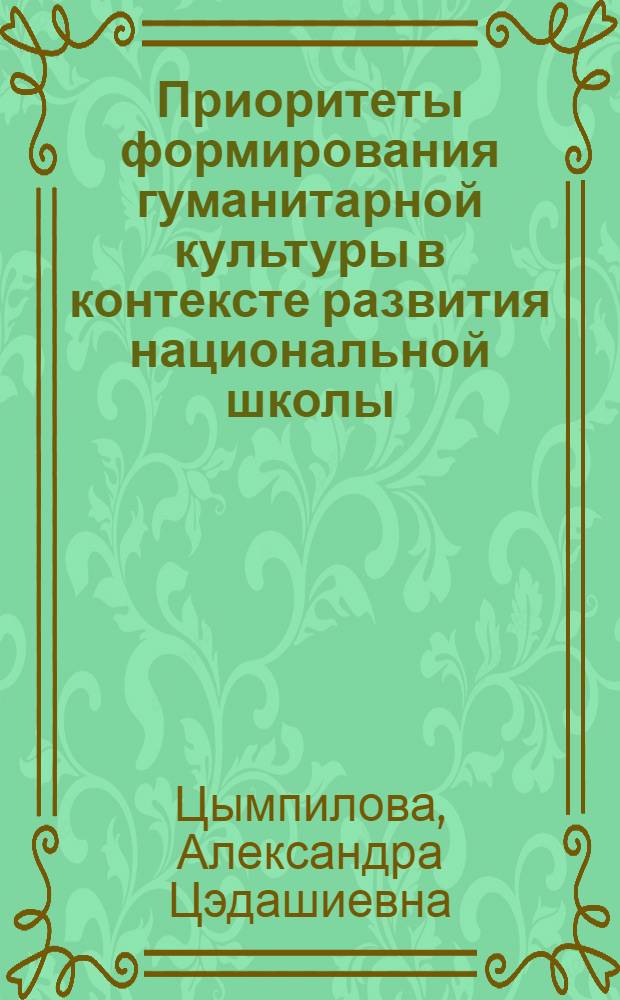 Приоритеты формирования гуманитарной культуры в контексте развития национальной школы

Цымпилова, Александра Цэдашиевна